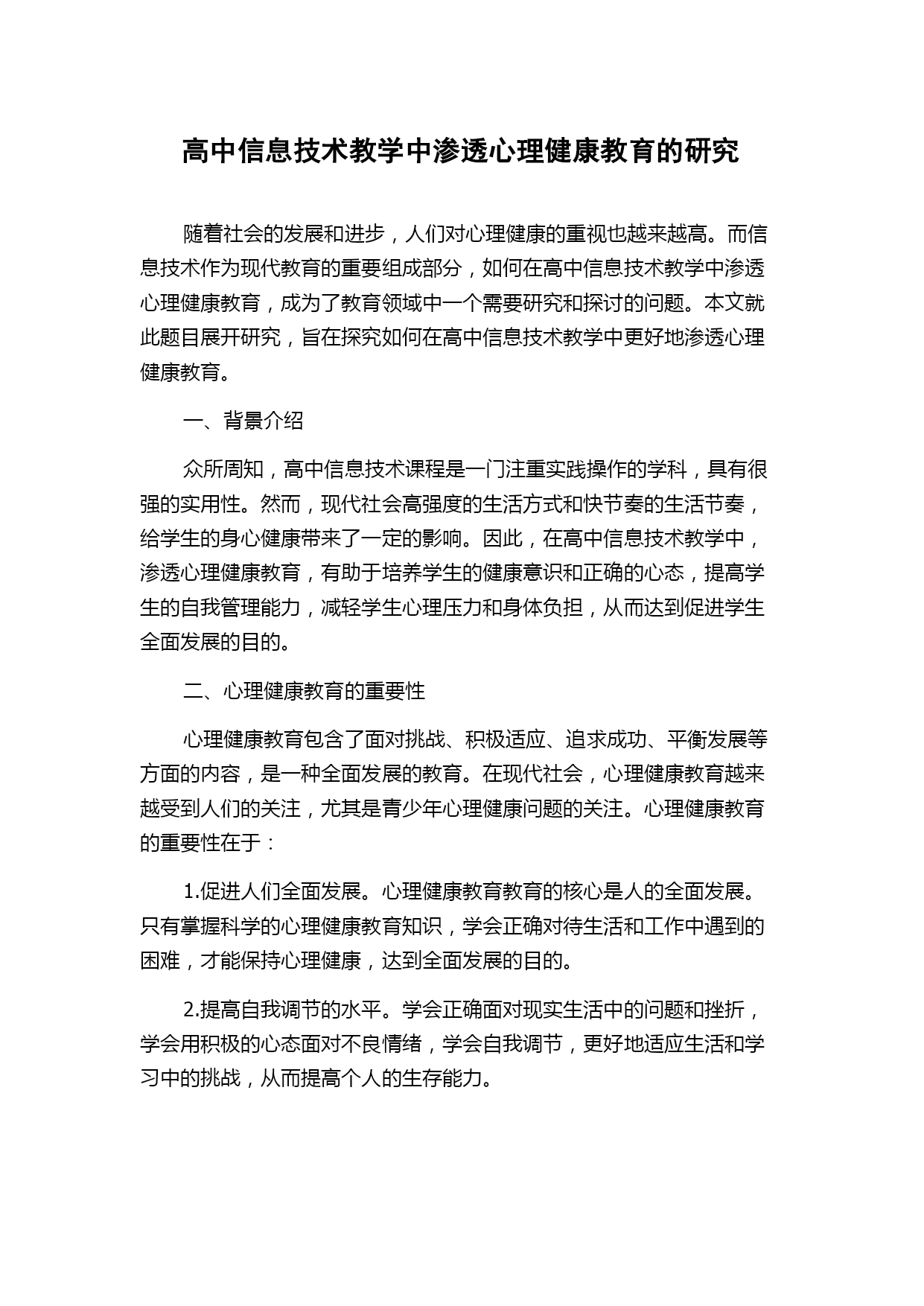 高中信息技术教学中渗透心理健康教育的研究

随着社会的发展和进步，人们对心理健康的重视也越来越高。而信息技术作为现代教育的重要组成部分，如何在高中信息技术教学中渗透心理健康教育，成为了教育领域中一个需要研究和探讨的问题。本文就此题目展开研究，旨在探究如何在高中信息技术教学中更好地渗透心理健康教育。

一、背景介绍

众所周知，高中信息技术课程是一门注重实践操作的学科，具有很强的实用性。然而，现代社会高强度的生活方式和快节奏的生活节奏，给学生的身心健康带来了一定的影响。因此，在高中信息技术教学中，渗透心理健康教育，有助于培养学生的健康意识和正确的心态，提高学生的自我管理能力，减轻学生心理压力和身体负担，从而达到促进学生全面发展的目的。

二、心理健康教育的重要性

心理健康教育包含了面对挑战、积极适应、追求成功、平衡发展等方面的内容，是一种全面发展的教育。在现代社会，心理健康教育越来越受到人们的关注，尤其是青少年心理健康问题的关注。心理健康教育的重要性在于：

1.促进人们全面发展。心理健康教育教育的核心是人的全面发展。只有掌握科学的心理健康教育知识，学会正确对待生活和工作中遇到的困难，才能保持心理健康，达到全面发展的目的。

2.提高自我调节的水平。学会正确面对现实生活中的问题和挫折，学会用积极的心态面对不良情绪，学会自我调节，更好地适应生活和学习中的挑战，从而提高个人的生存能力。